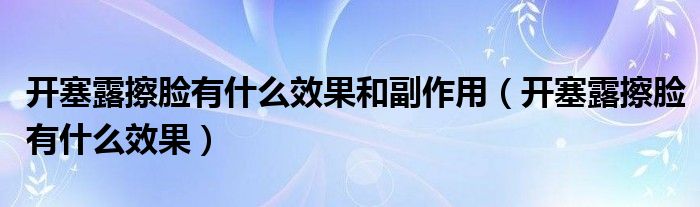 开塞露擦脸有什么效果和副作用（开塞露擦脸有什么效果）